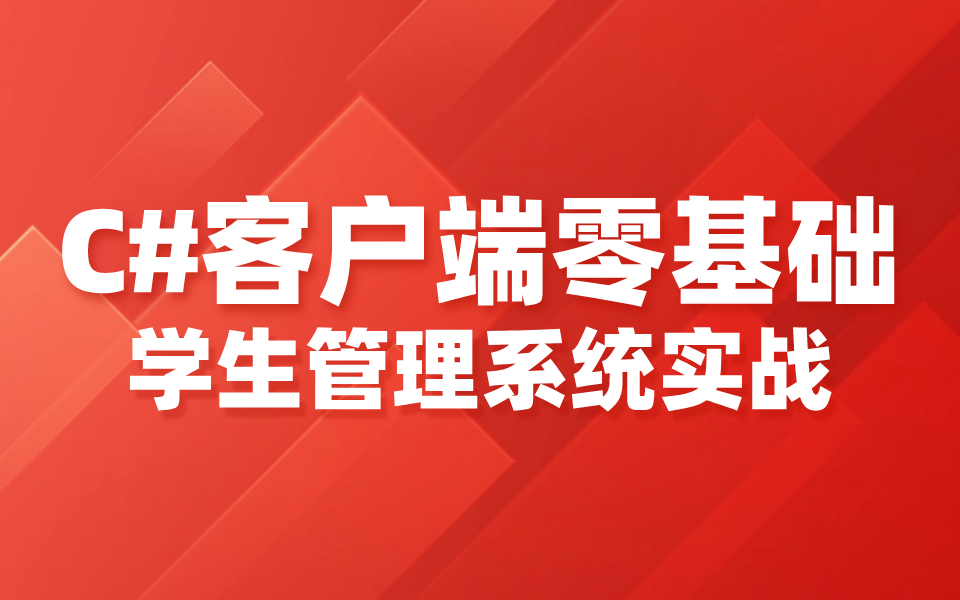 C#客户端零基础
学生管理系统实战